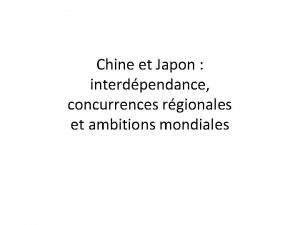 Chine et Japon : interdépendance, concurrences régionales et ambitions mondiales